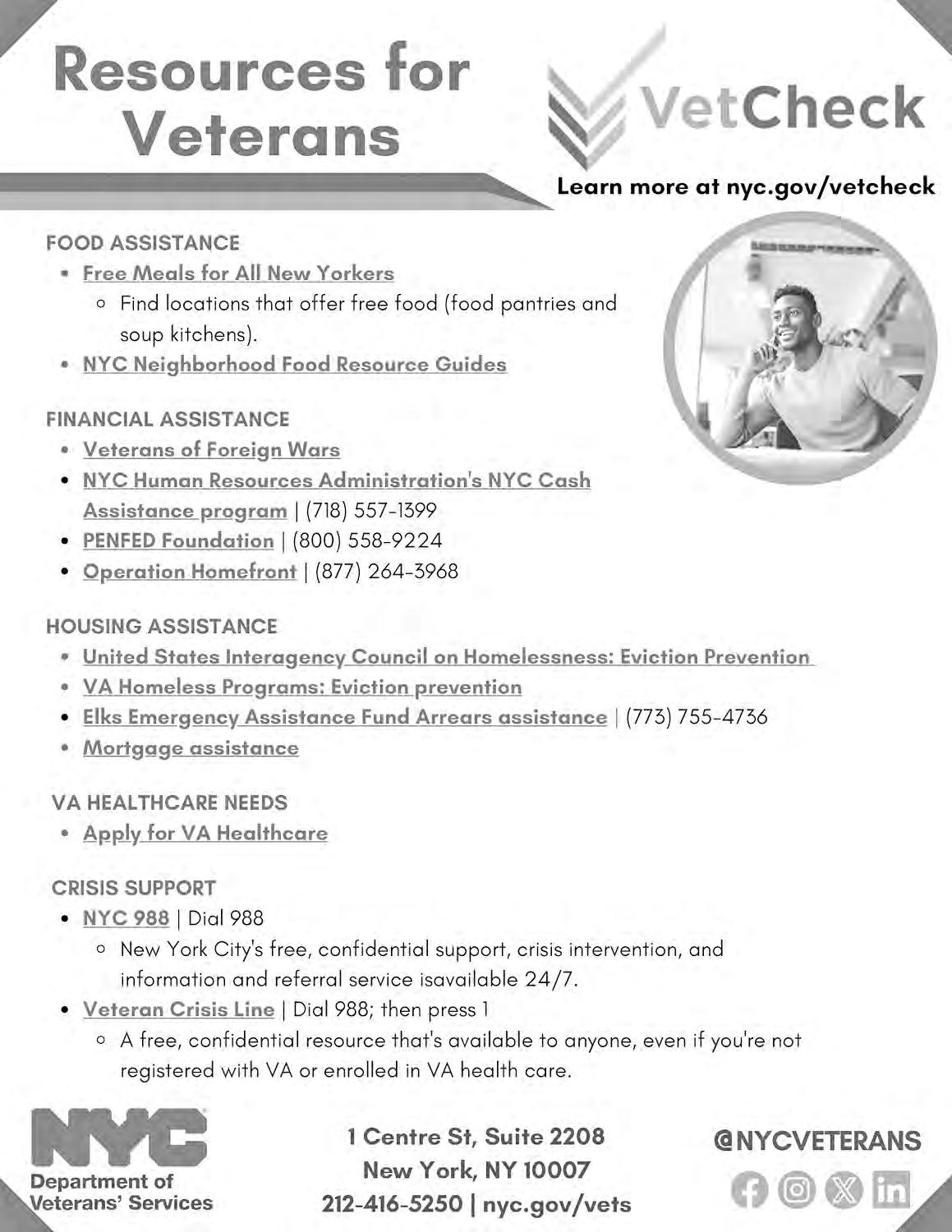 Resources for Veterans

VetCheck

Learn more at nyc.gov/vetcheck

FOOD ASSISTANCE
- Free Meals for All New Yorkers
  - Find locations that offer free food (food pantries and soup kitchens).
- NYC Neighborhood Food Resource Guides

FINANCIAL ASSISTANCE
- Veterans of Foreign Wars
- NYC Human Resources Administration's NYC Cash Assistance program | (718) 557-1399
- PENFED Foundation | (800) 558-9224
- Operation Homefront | (877) 264-3968

HOUSING ASSISTANCE
- United States Interagency Council on Homelessness: Eviction Prevention
- VA Homeless Programs: Eviction prevention
- Elks Emergency Assistance Fund Arrears assistance | (773) 755-4736
- Mortgage assistance

VA HEALTHCARE NEEDS
- Apply for VA Healthcare

CRISIS SUPPORT
- NYC 988 | Dial 988
  - New York City's free, confidential support, crisis intervention, and information and referral service isavailable 24/7.
- Veteran Crisis Line | Dial 988; then press 1
  - A free, confidential resource that's available to anyone, even if you're not registered with VA or enrolled in VA health care.

NYC
Department of Veterans' Services

1 Centre St, Suite 2208
New York, NY 10007
212-416-5250 | nyc.gov/vets

@NYCVETERANS